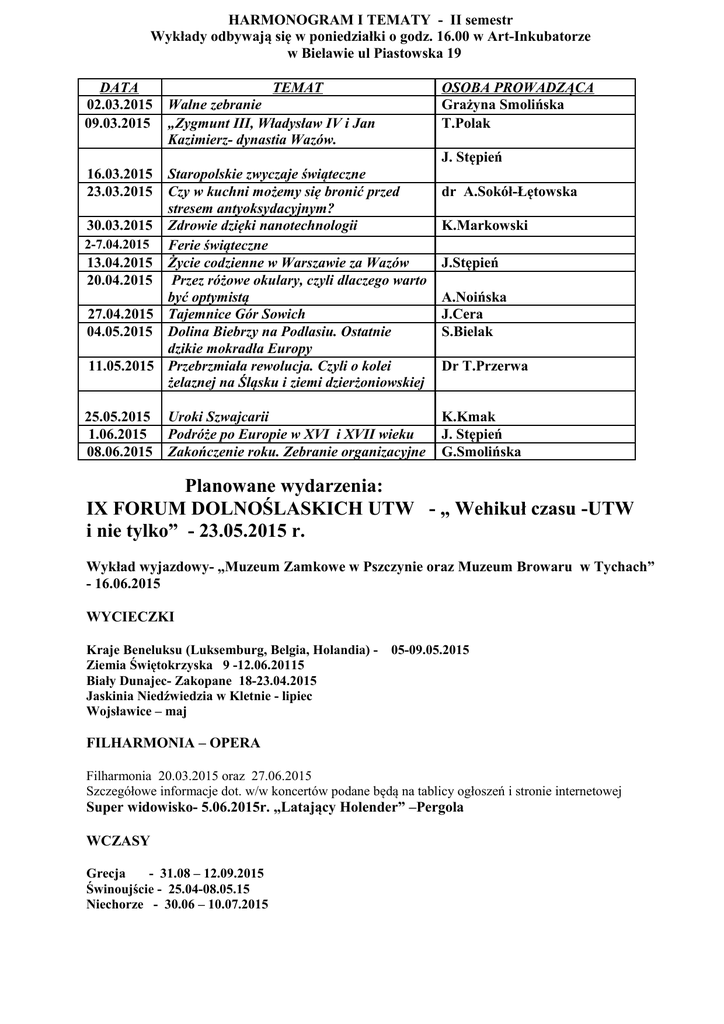 HARMONOGRAM I TEMATY - II semestr
Wykłady odbywają się w poniedziałki o godz. 16.00 w Art-Inkubatorze
w Bielawie ul Piastowska 19

| DATA | TEMAT | OSOBA PROWADZĄCA |
|---|---|---|
| 02.03.2015 | Walne zebranie | Grażyna Smolińska |
| 09.03.2015 | „Zygmunt III, Władysław IV i Jan Kazimierz- dynastia Wazów. | T.Polak |
| 16.03.2015 | Staropolskie zwyczaje świąteczne | J. Stępień |
| 23.03.2015 | Czy w kuchni możemy się bronić przed stresem antyoksydacyjnym? | dr A.Sokól-Łętowska |
| 30.03.2015 | Zdrowie dzięki nanotechnologii | K.Markowski |
| 2-7.04.2015 | Ferie świąteczne | |
| 13.04.2015 | Życie codzienne w Warszawie za Wazów | J.Stępień |
| 20.04.2015 | Przez różowe okulary, czyli dlaczego warto być optymistą | A.Noińska |
| 27.04.2015 | Tajemnice Gór Sowich | J.Cera |
| 04.05.2015 | Dolina Biebrzy na Podlasiu. Ostatnie dzikie mokradła Europy | S.Bielak |
| 11.05.2015 | Przebrzmiała rewolucja. Czyli o kolei żelaznej na Śląsku i ziemi dzierżoniowskiej | Dr T.Przerwa |
| 25.05.2015 | Uroki Szwajcarii | K.Kmak |
| 1.06.2015 | Podróże po Europie w XVI i XVII wieku | J. Stępień |
| 08.06.2015 | Zakończenie roku. Zebranie organizacyjne | G.Smolińska |

Planowane wydarzenia:
IX FORUM DOLNOŚLASKICH UTW - „ Wehikuł czasu -UTW i nie tylko” - 23.05.2015 r.

Wykład wyjazdowy- „Muzeum Zamkowe w Pszczynie oraz Muzeum Browaru w Tychach” - 16.06.2015

WYCIECZKI

Kraje Beneluksu (Luksemburg, Belgia, Holandia) - 05-09.05.2015
Ziemia Świętokrzyska 9 -12.06.20115
Biały Dunajec- Zakopane 18-23.04.2015
Jaskinia Niedźwiedzia w Kletnie - lipiec
Wojsławice – maj

FILHARMONIA – OPERA

Filharmonia 20.03.2015 oraz 27.06.2015
Szczegółowe informacje dot. w/w koncertów podane będą na tablicy ogłoszeń i stronie internetowej
Super widowisko- 5.06.2015r. „Latający Holender” –Pergola

WCZASY

Grecja - 31.08 – 12.09.2015
Świnoujście - 25.04-08.05.15
Niechorze - 30.06 – 10.07.2015